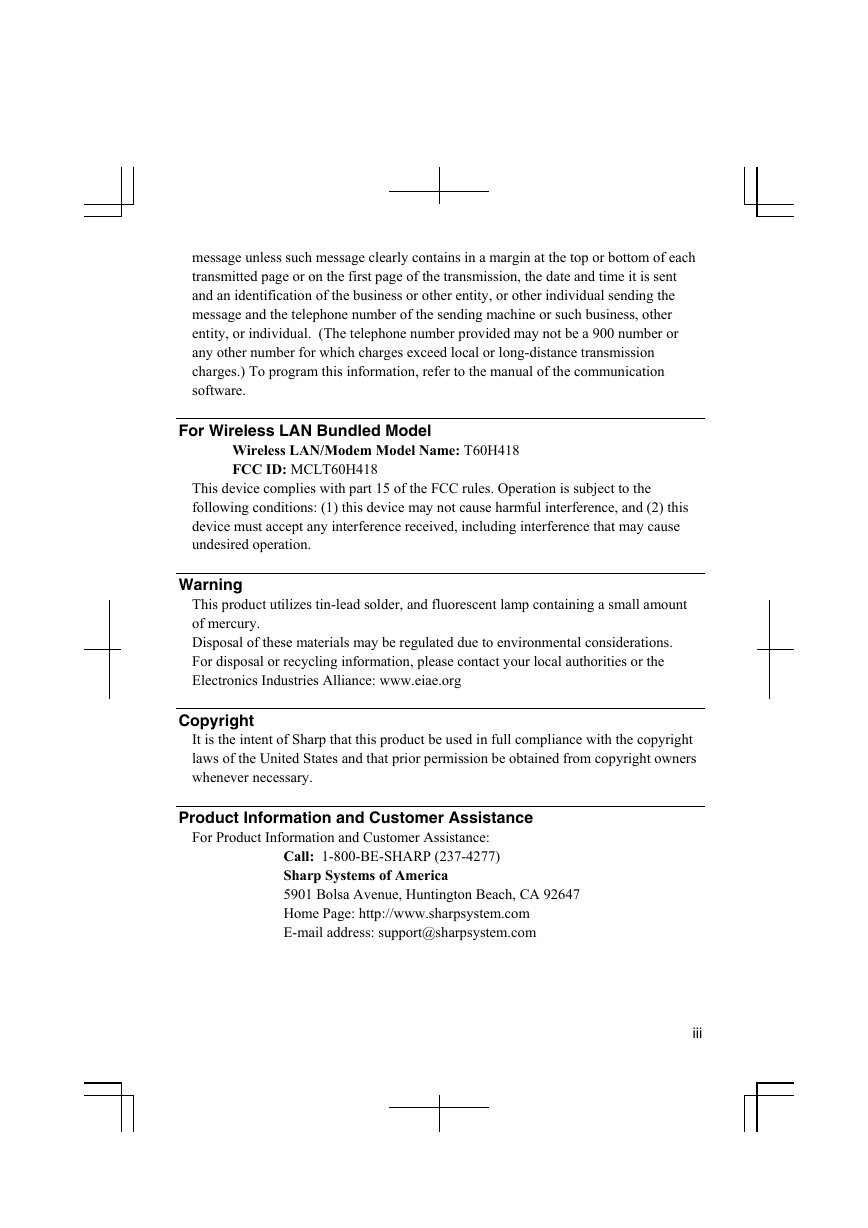 message unless such message clearly contains in a margin at the top or bottom of each transmitted page or on the first page of the transmission, the date and time it is sent and an identification of the business or other entity, or other individual sending the message and the telephone number of the sending machine or such business, other entity, or individual. (The telephone number provided may not be a 900 number or any other number for which charges exceed local or long-distance transmission charges.) To program this information, refer to the manual of the communication software.

For Wireless LAN Bundled Model

Wireless LAN/Modem Model Name: T60H418
FCC ID: MCLT60H418

This device complies with part 15 of the FCC rules. Operation is subject to the following conditions: (1) this device may not cause harmful interference, and (2) this device must accept any interference received, including interference that may cause undesired operation.

Warning

This product utilizes tin-lead solder, and fluorescent lamp containing a small amount of mercury.
Disposal of these materials may be regulated due to environmental considerations.
For disposal or recycling information, please contact your local authorities or the Electronics Industries Alliance: www.eiae.org

Copyright

It is the intent of Sharp that this product be used in full compliance with the copyright laws of the United States and that prior permission be obtained from copyright owners whenever necessary.

Product Information and Customer Assistance

For Product Information and Customer Assistance:
Call: 1-800-BE-SHARP (237-4277)
Sharp Systems of America
5901 Bolsa Avenue, Huntington Beach, CA 92647
Home Page: http://www.sharpsystem.com
E-mail address: support@sharpsystem.com

iii